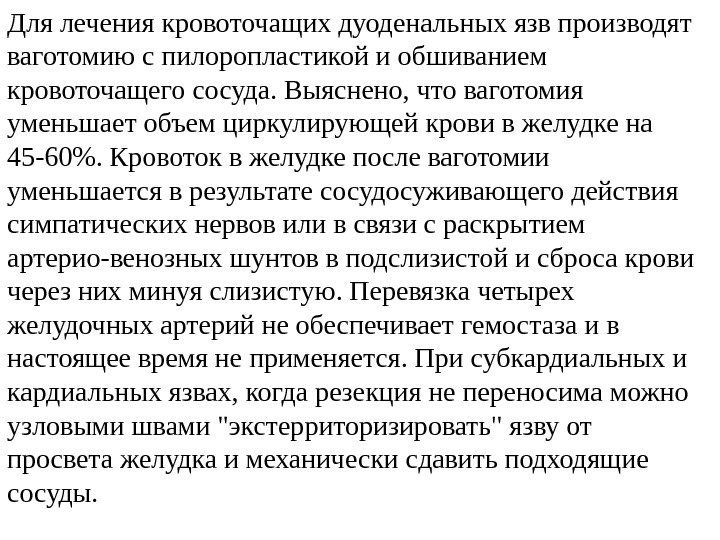 Для лечения кровоточащих дуоденальных язв производят ваготомию с пилоропластикой и обшиванием кровоточащего сосуда. Выяснено, что ваготомия уменьшает объем циркулирующей крови в желудке на 45-60%. Кровоток в желудке после ваготомии уменьшается в результате сосудосуживающего действия симпатических нервов или в связи с раскрытием артерио-венозных шунтов в подслизистой и сброса крови через них минуя слизистую. Перевязка четырех желудочных артерий не обеспечивает гемостаза и в настоящее время не применяется. При субкардиальных и кардиальных язвах, когда резекция не переносима можно узловыми швами "экстерриторизировать" язву от просвета желудка и механически сдавить подходящие сосуды.